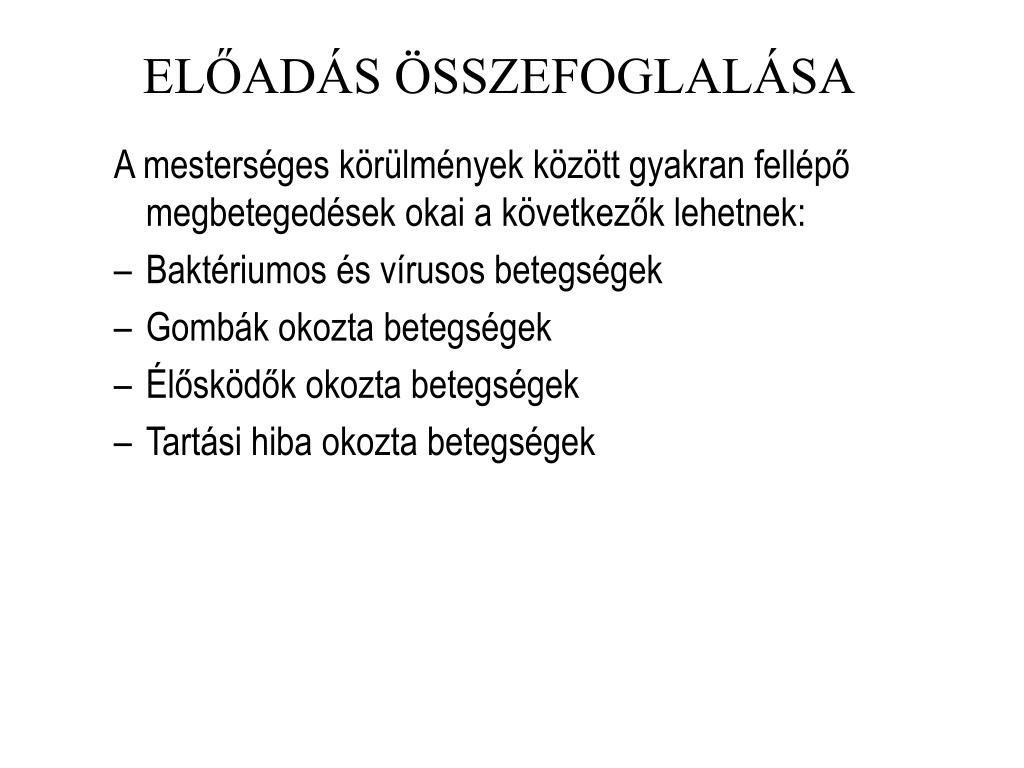 ELŐADÁS ÖSSZEFOGLALÁSA

A mesterséges körülmények között gyakran fellépő megbetegedések okai a következők lehetnek:

– Baktériumos és vírusos betegségek
– Gombák okozta betegségek
– Élősködők okozta betegségek
– Tartási hiba okozta betegségek